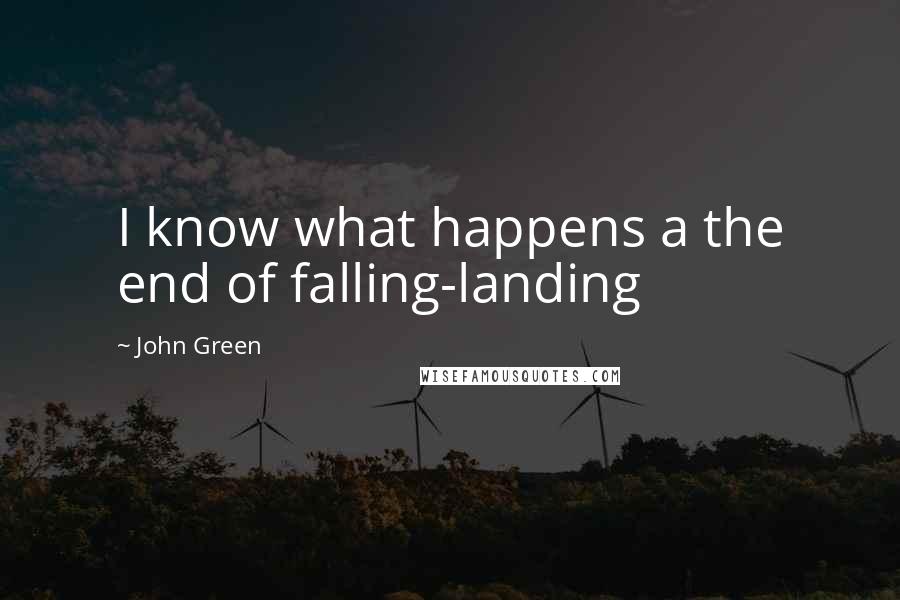 I know what happens a the end of falling-landing

~ John Green

WISEFAMOUSQUOTES.COM